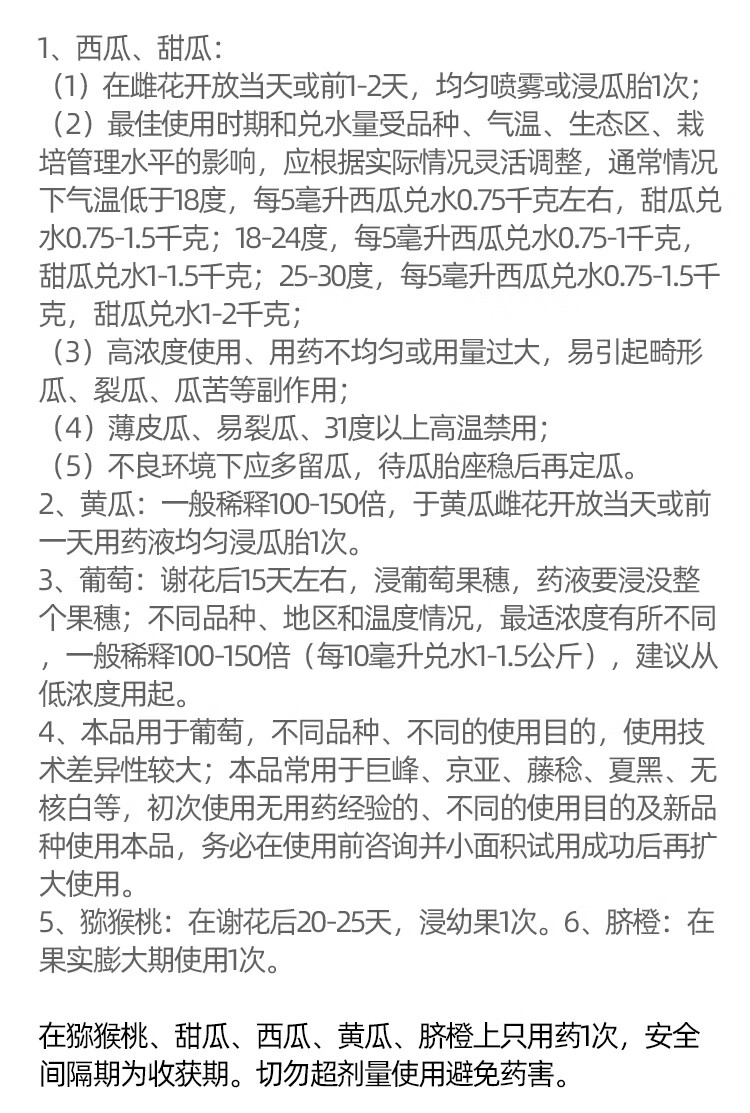 1、西瓜、甜瓜：
（1）在雌花开放当天或前1-2天，均匀喷雾或浸瓜胎1次；
（2）最佳使用时期和兑水量受品种、气温、生态区、栽培管理水平的影响，应根据实际情况灵活调整，通常情况下气温低于18度，每5毫升西瓜兑水0.75千克左右，甜瓜兑水0.75-1.5千克；18-24度，每5毫升西瓜兑水0.75-1千克，甜瓜兑水1-1.5千克；25-30度，每5毫升西瓜兑水0.75-1.5千克，甜瓜兑水1-2千克；
（3）高浓度使用、用药不均匀或用量过大，易引起畸形瓜、裂瓜、瓜苦等副作用；
（4）薄皮瓜、易裂瓜、31度以上高温禁用；
（5）不良环境下应多留瓜，待瓜胎座稳后再定瓜。
2、黄瓜：一般稀释100-150倍，于黄瓜雌花开放当天或前一天用药液均匀浸瓜胎1次。
3、葡萄：谢花后15天左右，浸葡萄果穗，药液要浸没整个果穗；不同品种、地区和温度情况，最适浓度有所不同，一般稀释100-150倍（每10毫升兑水1-1.5公斤），建议从低浓度用起。
4、本品用于葡萄，不同品种、不同的使用目的，使用技术差异性较大；本品常用于巨峰、京亚、藤稔、夏黑、无核白等，初次使用无用药经验的、不同的使用目的及新品种使用本品，务必在使用前咨询并小面积试用成功后再扩大使用。
5、猕猴桃：在谢花后20-25天，浸幼果1次。6、脐橙：在果实膨大期使用1次。

在猕猴桃、甜瓜、西瓜、黄瓜、脐橙上只用药1次，安全间隔期为收获期。切勿超剂量使用避免药害。